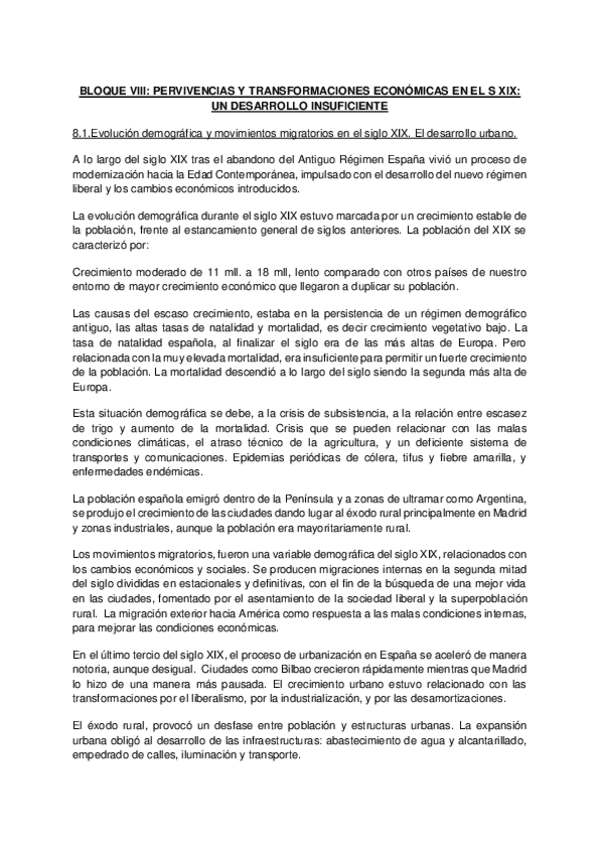 BLOQUE VIII: PERVIVENCIAS Y TRANSFORMACIONES ECONÓMICAS EN EL S XIX: UN DESARROLLO INSUFICIENTE

8.1.Evolución demográfica y movimientos migratorios en el siglo XIX. El desarrollo urbano.

A lo largo del siglo XIX tras el abandono del Antiguo Régimen España vivió un proceso de modernización hacia la Edad Contemporánea, impulsado con el desarrollo del nuevo régimen liberal y los cambios económicos introducidos.

La evolución demográfica durante el siglo XIX estuvo marcada por un crecimiento estable de la población, frente al estancamiento general de siglos anteriores. La población del XIX se caracterizó por:

Crecimiento moderado de 11 mll. a 18 mll, lento comparado con otros países de nuestro entorno de mayor crecimiento económico que llegaron a duplicar su población.

Las causas del escaso crecimiento, estaba en la persistencia de un régimen demográfico antiguo, las altas tasas de natalidad y mortalidad, es decir crecimiento vegetativo bajo. La tasa de natalidad española, al finalizar el siglo era de las más altas de Europa. Pero relacionada con la muy elevada mortalidad, era insuficiente para permitir un fuerte crecimiento de la población. La mortalidad descendió a lo largo del siglo siendo la segunda más alta de Europa.

Esta situación demográfica se debe, a la crisis de subsistencia, a la relación entre escasez de trigo y aumento de la mortalidad. Crisis que se pueden relacionar con las malas condiciones climáticas, el atraso técnico de la agricultura, y un deficiente sistema de transportes y comunicaciones. Epidemias periódicas de cólera, tifus y fiebre amarilla, y enfermedades endémicas.

La población española emigró dentro de la Península y a zonas de ultramar como Argentina, se produjo el crecimiento de las ciudades dando lugar al éxodo rural principalmente en Madrid y zonas industriales, aunque la población era mayoritariamente rural.

Los movimientos migratorios, fueron una variable demográfica del siglo XIX, relacionados con los cambios económicos y sociales. Se producen migraciones internas en la segunda mitad del siglo divididas en estacionales y definitivas, con el fin de la búsqueda de una mejor vida en las ciudades, fomentado por el asentamiento de la sociedad liberal y la superpoblación rural. La migración exterior hacia América como respuesta a las malas condiciones internas, para mejorar las condiciones económicas.

En el último tercio del siglo XIX, el proceso de urbanización en España se aceleró de manera notoria, aunque desigual. Ciudades como Bilbao crecieron rápidamente mientras que Madrid lo hizo de una manera más pausada. El crecimiento urbano estuvo relacionado con las transformaciones por el liberalismo, por la industrialización, y por las desamortizaciones.

El éxodo rural, provocó un desfase entre población y estructuras urbanas. La expansión urbana obligó al desarrollo de las infraestructuras: abastecimiento de agua y alcantarillado, empedrado de calles, iluminación y transporte.